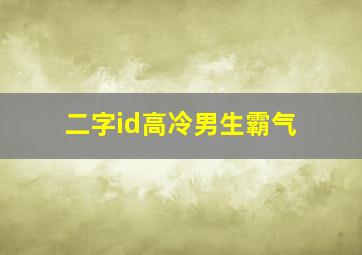 二字id高冷男生霸气